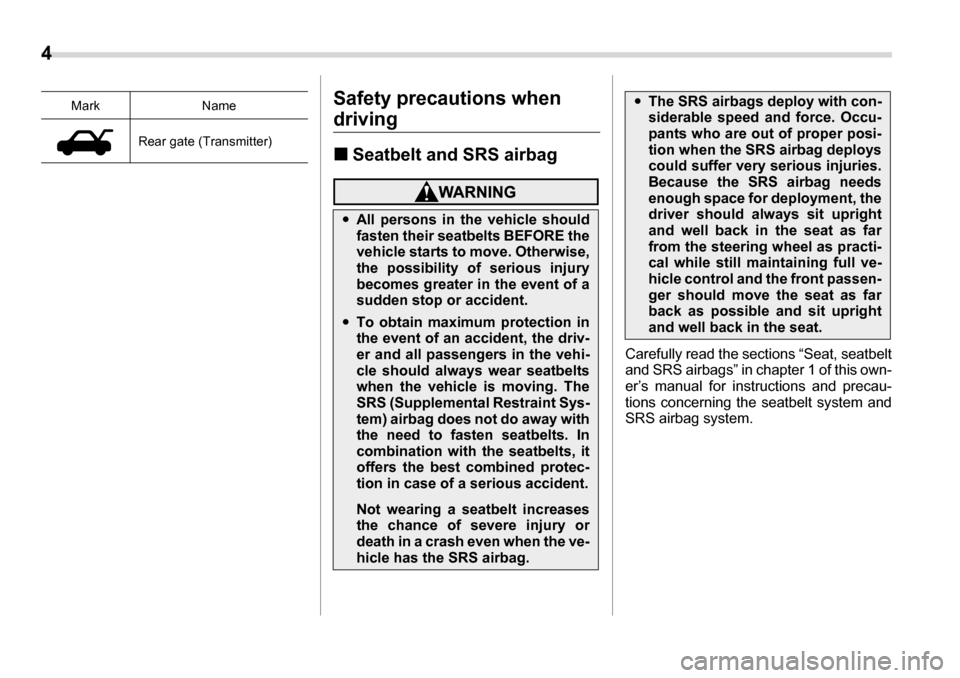 4

| Mark | Name |
|---|---|
| | Rear gate (Transmitter) |

Safety precautions when driving

■ Seatbelt and SRS airbag

WARNING

● All persons in the vehicle should fasten their seatbelts BEFORE the vehicle starts to move. Otherwise, the possibility of serious injury becomes greater in the event of a sudden stop or accident.

● To obtain maximum protection in the event of an accident, the driver and all passengers in the vehicle should always wear seatbelts when the vehicle is moving. The SRS (Supplemental Restraint System) airbag does not do away with the need to fasten seatbelts. In combination with the seatbelts, it offers the best combined protection in case of a serious accident.

Not wearing a seatbelt increases the chance of severe injury or death in a crash even when the vehicle has the SRS airbag.

● The SRS airbags deploy with considerable speed and force. Occupants who are out of proper position when the SRS airbag deploys could suffer very serious injuries. Because the SRS airbag needs enough space for deployment, the driver should always sit upright and well back in the seat as far from the steering wheel as practical while still maintaining full vehicle control and the front passenger should move the seat as far back as possible and sit upright and well back in the seat.

Carefully read the sections “Seat, seatbelt and SRS airbags” in chapter 1 of this owner’s manual for instructions and precautions concerning the seatbelt system and SRS airbag system.

carmanualsonline.info